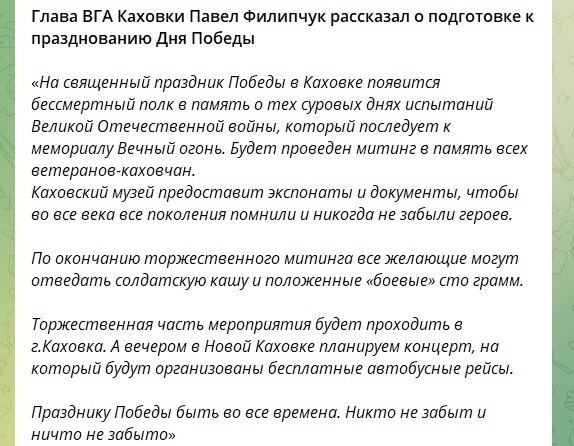 Глава ВГА Каховки Павел Филипчук рассказал о подготовке к празднованию Дня Победы

«На священный праздник Победы в Каховке появится бессмертный полк в память о тех суровых днях испытаний Великой Отечественной войны, который последует к мемориалу Вечный огонь. Будет проведен митинг в память всех ветеранов-каховчан.
Каховский музей предоставит экспонаты и документы, чтобы во все века все поколения помнили и никогда не забыли героев.

По окончанию торжественного митинга все желающие могут отведать солдатскую кашу и положенные «боевые» сто грамм.

Торжественная часть мероприятия будет проходить в г.Каховка. А вечером в Новой Каховке планируем концерт, на который будут организованы бесплатные автобусные рейсы.

Празднику Победы быть во все времена. Никто не забыт и ничто не забыто»